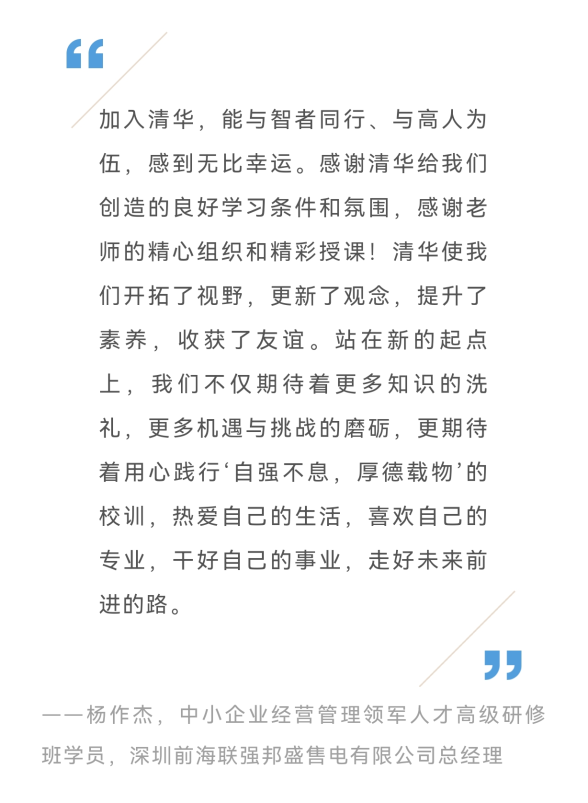 “

加入清华，能与智者同行、与高人为伍，感到无比幸运。感谢清华给我们创造的良好学习条件和氛围，感谢老师的精心组织和精彩授课！清华使我们开拓了视野，更新了观念，提升了素养，收获了友谊。站在新的起点上，我们不仅期待着更多知识的洗礼，更多机遇与挑战的磨砺，更期待着用心践行‘自强不息，厚德载物’的校训，热爱自己的生活，喜欢自己的专业，干好自己的事业，走好未来前进的路。

”

——杨作杰，中小企业经营管理领军人才高级研修班学员，深圳前海联强邦盛售电有限公司总经理